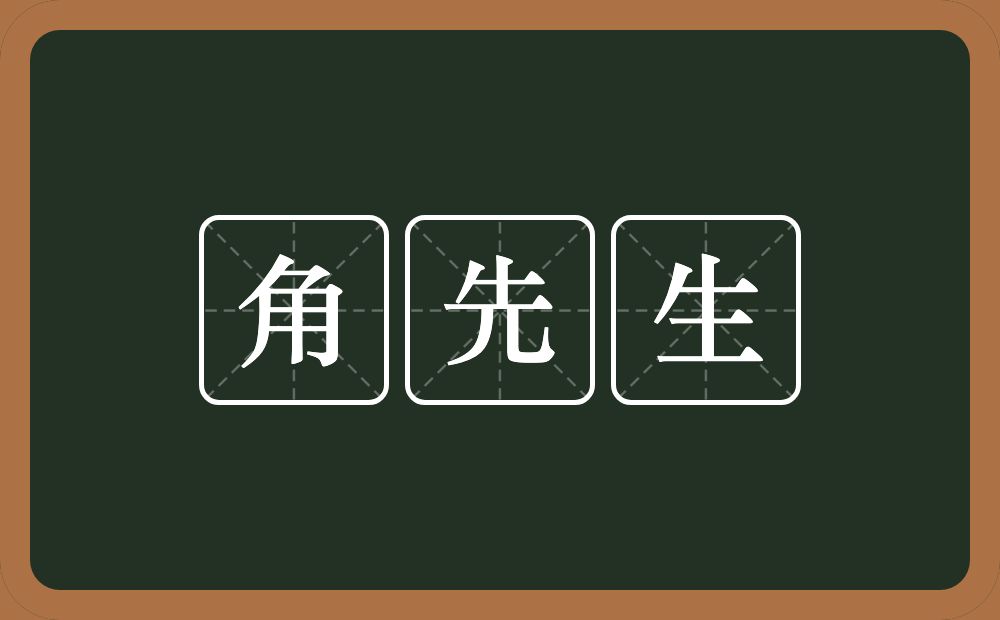 角先生